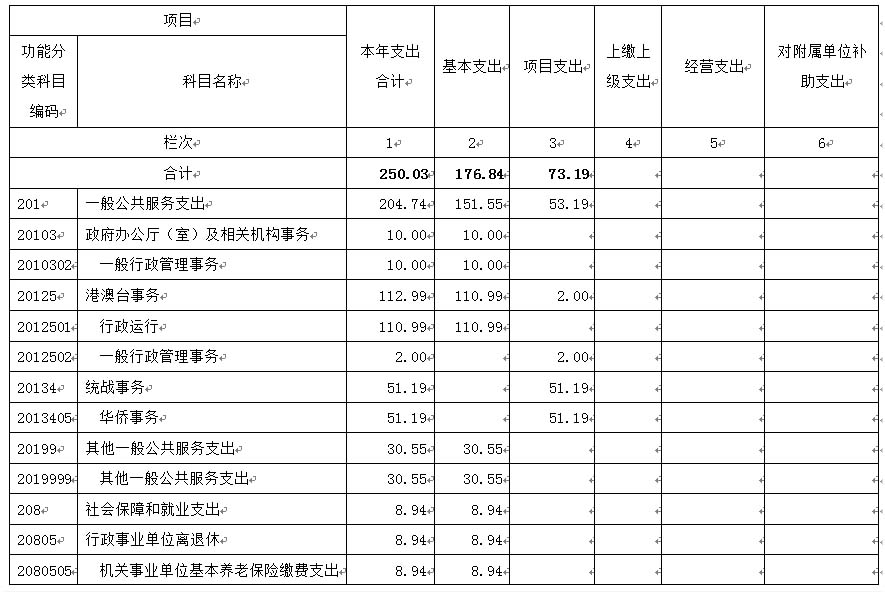 | 项目 | | 本年支出合计 | 基本支出 | 项目支出 | 上缴上级支出 | 经营支出 | 对附属单位补助支出 |
|---|---|---|---|---|---|---|---|
| 功能分类科目编码 | 科目名称 | | | | | | |
| 栏次 | | 1 | 2 | 3 | 4 | 5 | 6 |
| 合计 | | 250.03 | 176.84 | 73.19 | | | |
| 201 | 一般公共服务支出 | 204.74 | 151.55 | 53.19 | | | |
| 20103 | 政府办公厅（室）及相关机构事务 | 10.00 | 10.00 | | | | |
| 2010302 | 一般行政管理事务 | 10.00 | 10.00 | | | | |
| 20125 | 港澳台事务 | 112.99 | 110.99 | 2.00 | | | |
| 2012501 | 行政运行 | 110.99 | 110.99 | | | | |
| 2012502 | 一般行政管理事务 | 2.00 | | 2.00 | | | |
| 20134 | 统战事务 | 51.19 | | 51.19 | | | |
| 2013405 | 华侨事务 | 51.19 | | 51.19 | | | |
| 20199 | 其他一般公共服务支出 | 30.55 | 30.55 | | | | |
| 2019999 | 其他一般公共服务支出 | 30.55 | 30.55 | | | | |
| 208 | 社会保障和就业支出 | 8.94 | 8.94 | | | | |
| 20805 | 行政事业单位离退休 | 8.94 | 8.94 | | | | |
| 2080505 | 机关事业单位基本养老保险缴费支出 | 8.94 | 8.94 | | | | |